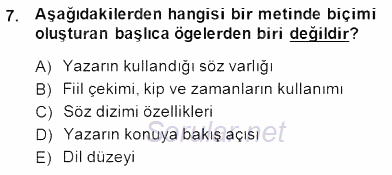 7. Aşağıdakilerden hangisi bir metinde biçimi oluşturan başlıca ögelerden biri değildir?

A) Yazarın kullandığı söz varlığı
B) Fiil çekimi, kip ve zamanların kullanımı
C) Söz dizimi özellikleri
D) Yazarın konuya bakış açısı
E) Dil düzeyi

Sorular.net